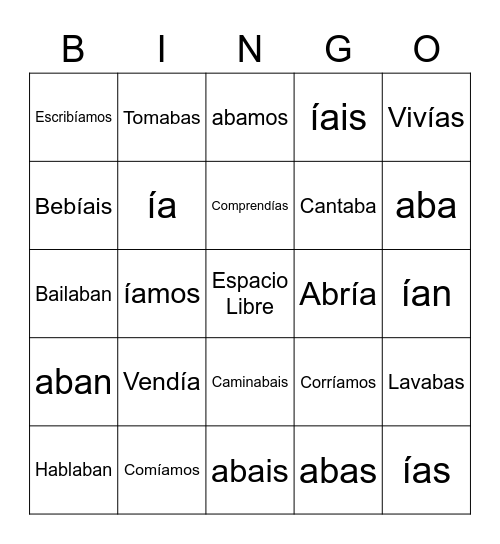 | B | I | N | G | O |
|---|---|---|---|---|
| Escribíamos | Tomabas | abamos | íais | Vivías |
| Bebíais | ía | Comprendías | Cantaba | aba |
| Bailaban | íamos | Espacio Libre | Abría | ían |
| aban | Vendía | Caminabais | Corríamos | Lavabas |
| Hablaban | Comíamos | abais | abas | ías |